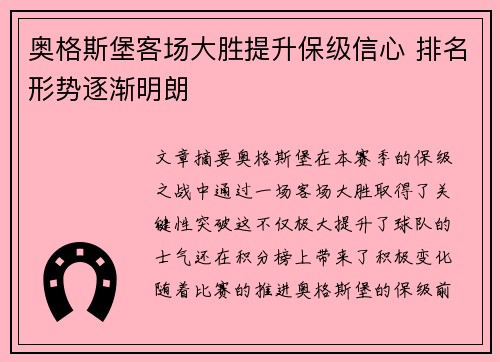 奥格斯堡客场大胜提升保级信心 排名形势逐渐明朗

文章摘要奥格斯堡在本赛季的保级之战中通过一场客场大胜取得了关键性突破这不仅极大提升了球队的士气还在积分榜上带来了积极变化随着比赛的推进奥格斯堡的保级前